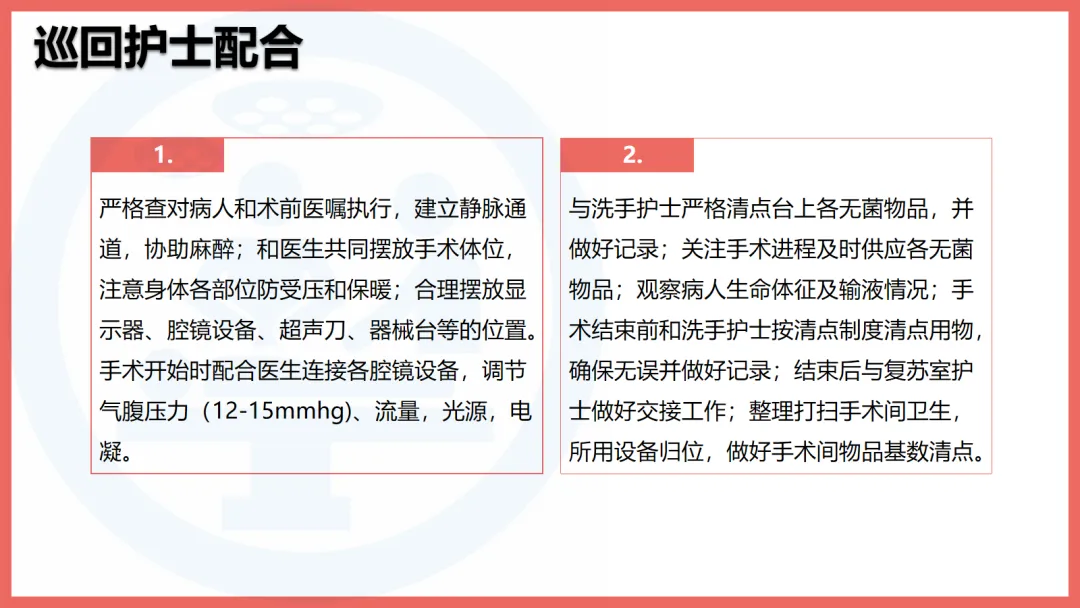 巡回护士配合

1.

严格查对病人和术前医嘱执行，建立静脉通道，协助麻醉；和医生共同摆放手术体位，注意身体各部位防受压和保暖；合理摆放显示器、腔镜设备、超声刀、器械台等的位置。手术开始时配合医生连接各腔镜设备，调节气腹压力（12-15mmhg)、流量，光源，电凝。

2.

与洗手护士严格清点台上各无菌物品，并做好记录；关注手术进程及时供应各无菌物品；观察病人生命体征及输液情况；手术结束前和洗手护士按清点制度清点用物，确保无误并做好记录；结束后与复苏室护士做好交接工作；整理打扫手术间卫生，所用设备归位，做好手术间物品基数清点。